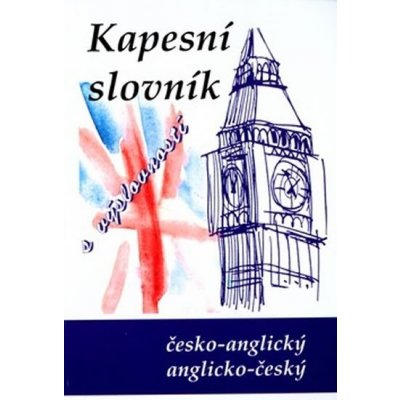 Kapesní slovník

s výslovností

česko-anglický
anglicko-český